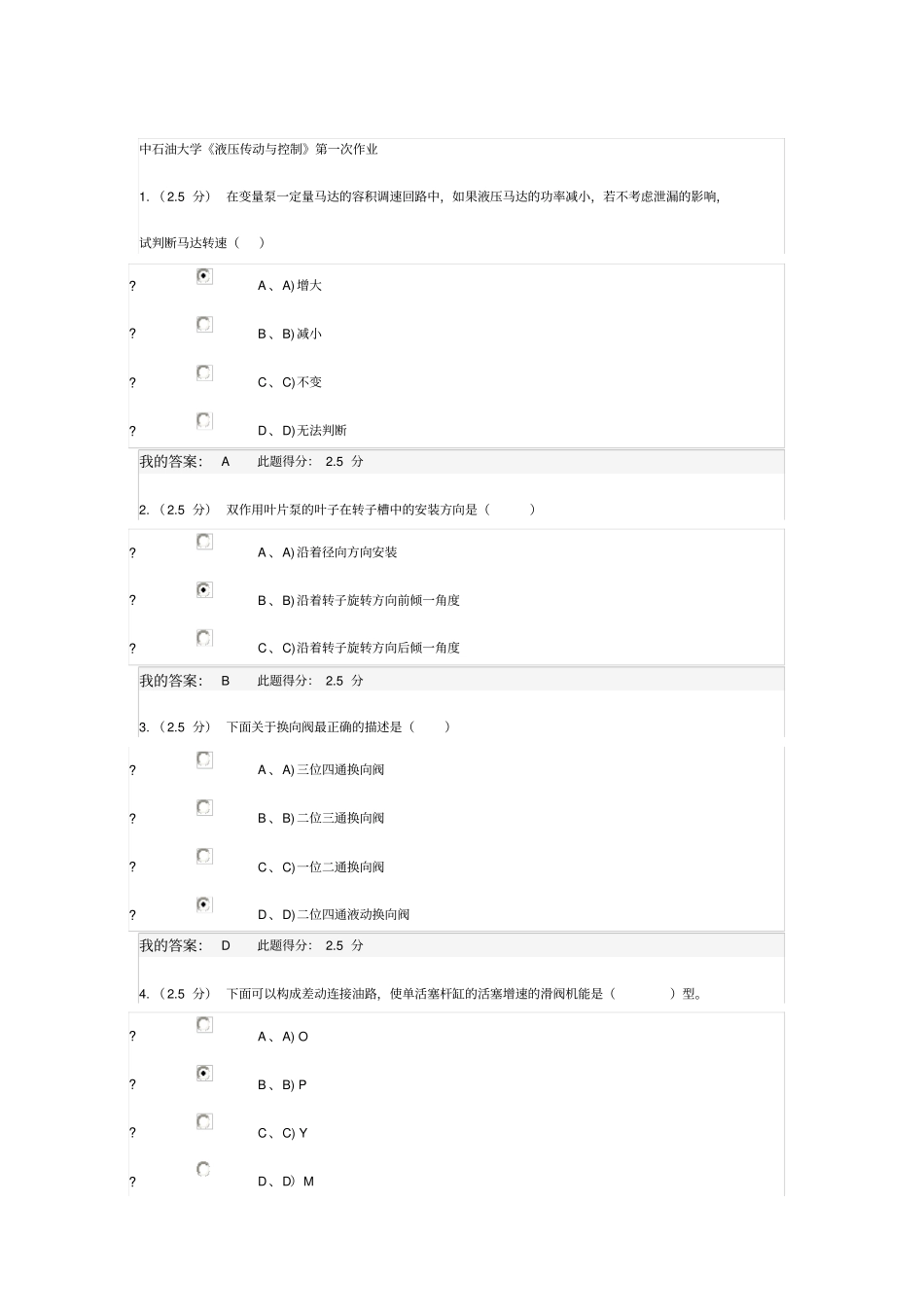 中石油大学《液压传动与控制》第一次作业

1.（2.5 分） 在变量泵一定量马达的容积调速回路中，如果液压马达的功率减小，若不考虑泄漏的影响，试判断马达转速（ ）

? A、A) 增大

? B、B) 减小

? C、C) 不变

? D、D) 无法判断

我的答案： A 此题得分： 2.5 分

2.（2.5 分） 双作用叶片泵的叶子在转子槽中的安装方向是（ ）

? A、A) 沿着径向方向安装

? B、B) 沿着转子旋转方向前倾一角度

? C、C) 沿着转子旋转方向后倾一角度

我的答案： B 此题得分： 2.5 分

3.（2.5 分） 下面关于换向阀最正确的描述是（ ）

? A、A) 三位四通换向阀

? B、B) 二位三通换向阀

? C、C) 一位二通换向阀

? D、D) 二位四通液动换向阀

我的答案： D 此题得分： 2.5 分

4.（2.5 分） 下面可以构成差动连接油路，使单活塞杆缸的活塞增速的滑阀机能是（ ）型。

? A、A) O

? B、B) P

? C、C) Y

? D、D）M